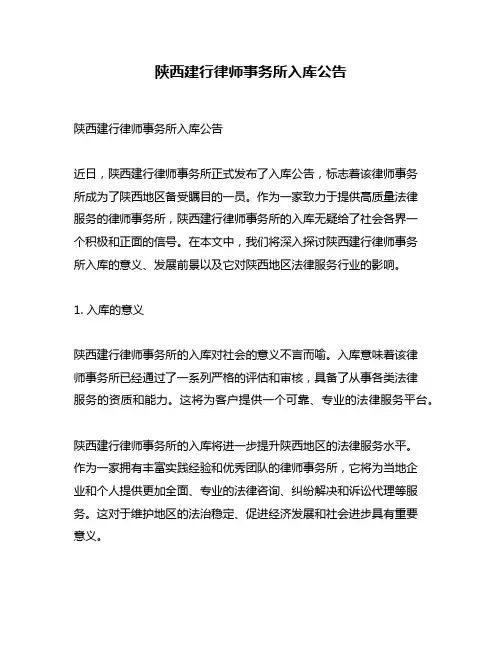 陕西建行律师事务所入库公告

陕西建行律师事务所入库公告

近日，陕西建行律师事务所正式发布了入库公告，标志着该律师事务所成为了陕西地区备受瞩目的一员。作为一家致力于提供高质量法律服务的律师事务所，陕西建行律师事务所的入库无疑给了社会各界一个积极和正面的信号。在本文中，我们将深入探讨陕西建行律师事务所入库的意义、发展前景以及它对陕西地区法律服务行业的影响。

1. 入库的意义

陕西建行律师事务所的入库对社会的意义不言而喻。入库意味着该律师事务所已经通过了一系列严格的评估和审核，具备了从事各类法律服务的资质和能力。这将为客户提供一个可靠、专业的法律服务平台。

陕西建行律师事务所的入库将进一步提升陕西地区的法律服务水平。作为一家拥有丰富实践经验和优秀团队的律师事务所，它将为当地企业和个人提供更加全面、专业的法律咨询、纠纷解决和诉讼代理等服务。这对于维护地区的法治稳定、促进经济发展和社会进步具有重要意义。